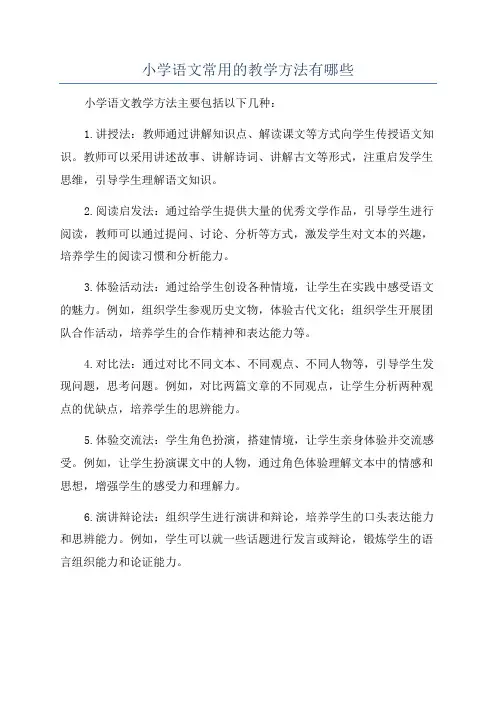 小学语文常用的教学方法有哪些

小学语文教学方法主要包括以下几种：

1.讲授法：教师通过讲解知识点、解读课文等方式向学生传授语文知识。教师可以采用讲述故事、讲解诗词、讲解古文等形式，注重启发学生思维，引导学生理解语文知识。

2.阅读启发法：通过给学生提供大量的优秀文学作品，引导学生进行阅读，教师可以通过提问、讨论、分析等方式，激发学生对文本的兴趣，培养学生的阅读习惯和分析能力。

3.体验活动法：通过给学生创设各种情境，让学生在实践中感受语文的魅力。例如，组织学生参观历史文物，体验古代文化；组织学生开展团队合作活动，培养学生的合作精神和表达能力等。

4.对比法：通过对比不同文本、不同观点、不同人物等，引导学生发现问题，思考问题。例如，对比两篇文章的不同观点，让学生分析两种观点的优缺点，培养学生的思辨能力。

5.体验交流法：学生角色扮演，搭建情境，让学生亲身体验并交流感受。例如，让学生扮演课文中的人物，通过角色体验理解文本中的情感和思想，增强学生的感受力和理解力。

6.演讲辩论法：组织学生进行演讲和辩论，培养学生的口头表达能力和思辨能力。例如，学生可以就一些话题进行发言或辩论，锻炼学生的语言组织能力和论证能力。